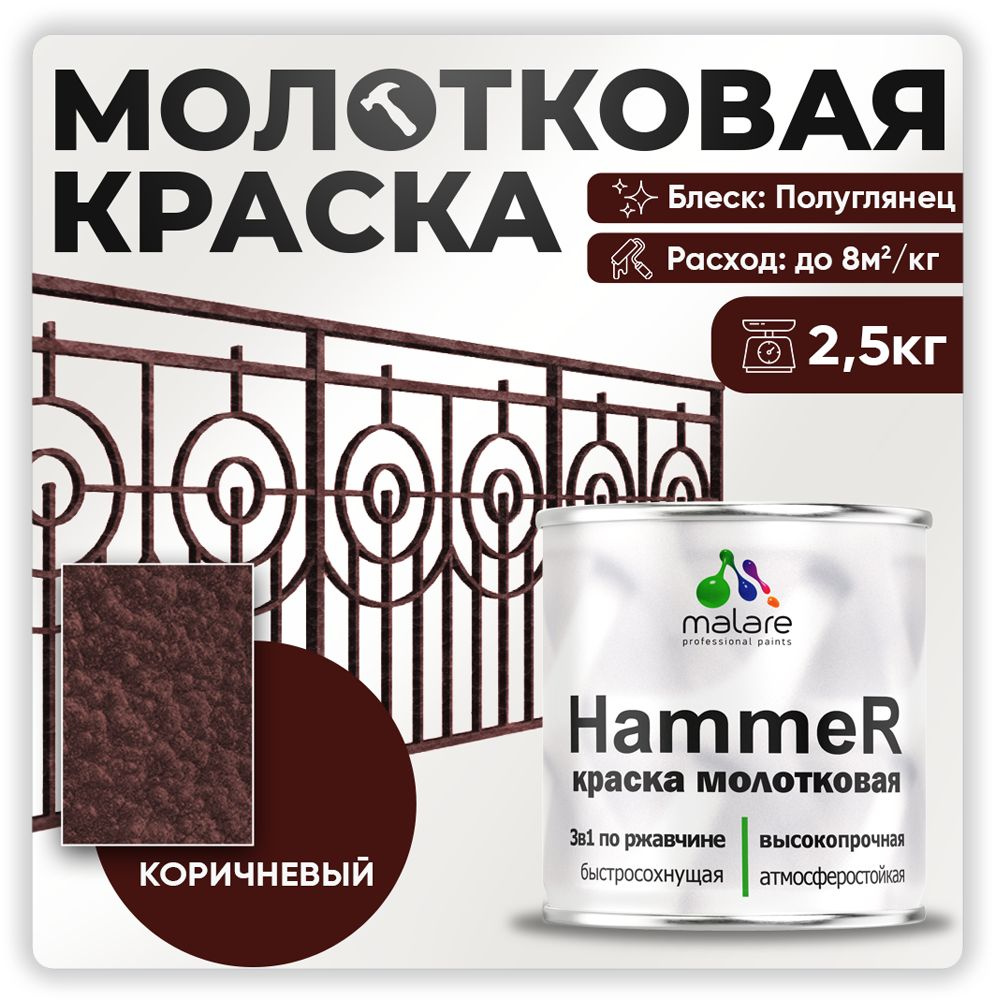 МОЛОТКОВАЯ КРАСКА

Блеск: Полуглянец

Расход: до 8м²/кг

2,5кг

malare
professional paints

HammeR
краска молотковая

3в1 по ржавчине
быстросохнущая

высокопрочная
атмосферостойкая

КОРИЧНЕВЫЙ